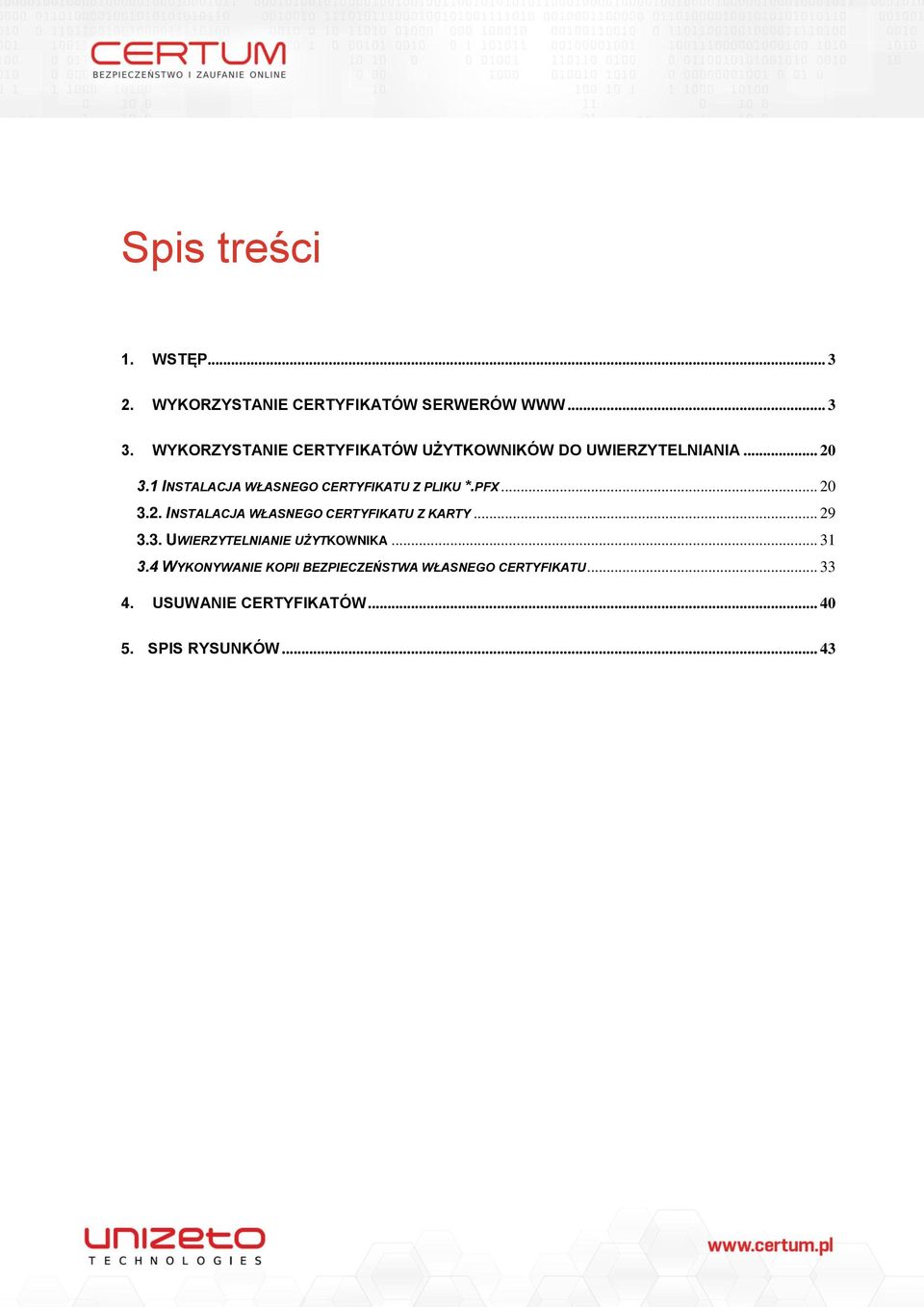 CERTUM
BEZPIECZEŃSTWO I ZAUFANIE ONLINE

Spis treści

1. WSTĘP ... 3

2. WYKORZYSTANIE CERTYFIKATÓW SERWERÓW WWW ... 3

3. WYKORZYSTANIE CERTYFIKATÓW UŻYTKOWNIKÓW DO UWIERZYTELNIANIA ... 20

3.1 INSTALACJA WŁASNEGO CERTYFIKATU Z PLIKU *.PFX ... 20

3.2. INSTALACJA WŁASNEGO CERTYFIKATU Z KARTY ... 29

3.3. UWIERZYTELNIANIE UŻYTKOWNIKA ... 31

3.4 WYKONYWANIE KOPII BEZPIECZEŃSTWA WŁASNEGO CERTYFIKATU ... 33

4. USUWANIE CERTYFIKATÓW ... 40

5. SPIS RYSUNKÓW ... 43

unizeto
TECHNOLOGIES

www.certum.pl